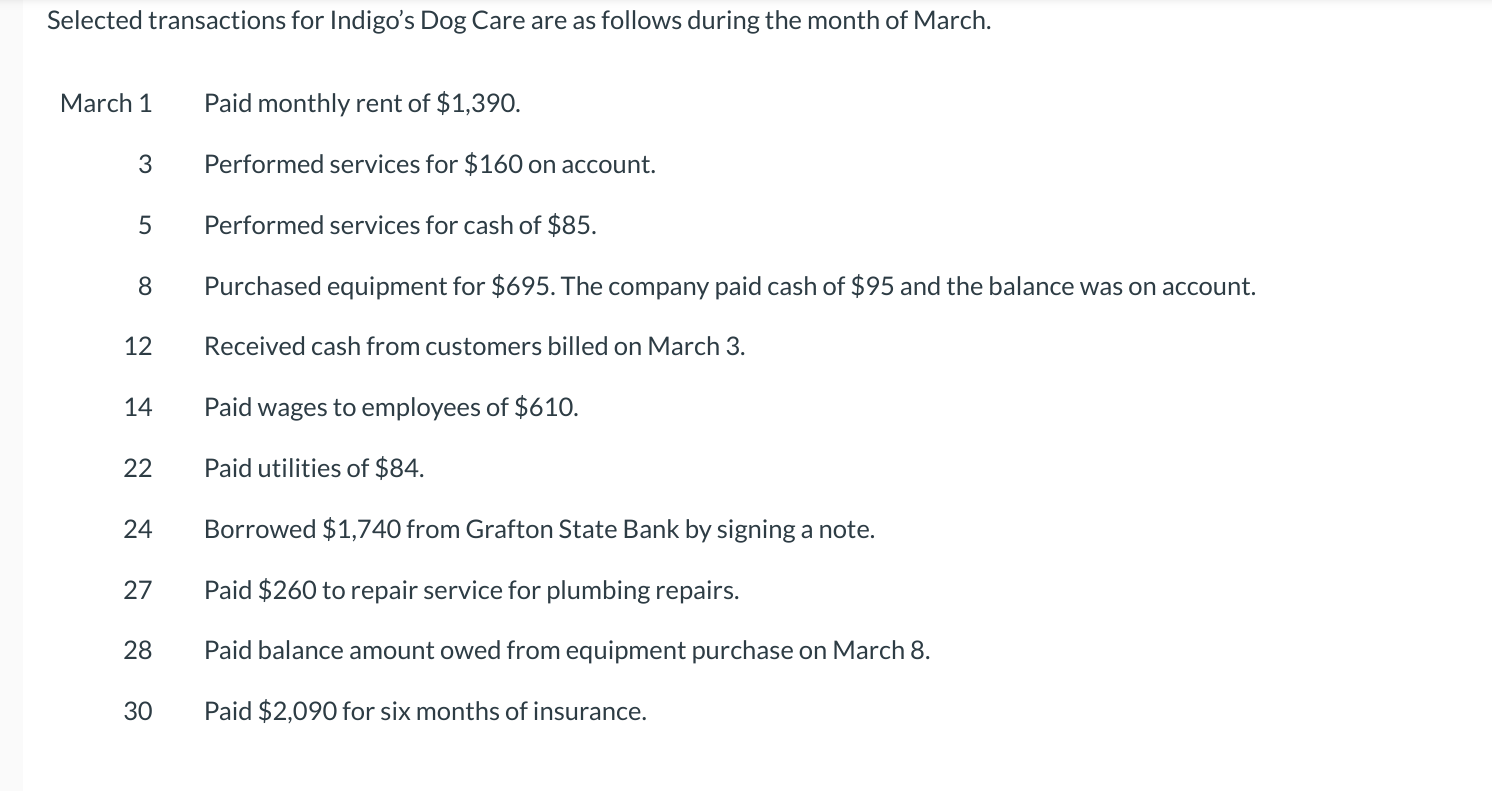 Selected transactions for Indigo's Dog Care are as follows during the month of March.

| | |
|---|---|
| March 1 | Paid monthly rent of \$1,390. |
| 3 | Performed services for \$160 on account. |
| 5 | Performed services for cash of \$85. |
| 8 | Purchased equipment for \$695. The company paid cash of \$95 and the balance was on account. |
| 12 | Received cash from customers billed on March 3. |
| 14 | Paid wages to employees of \$610. |
| 22 | Paid utilities of \$84. |
| 24 | Borrowed \$1,740 from Grafton State Bank by signing a note. |
| 27 | Paid \$260 to repair service for plumbing repairs. |
| 28 | Paid balance amount owed from equipment purchase on March 8. |
| 30 | Paid \$2,090 for six months of insurance. |